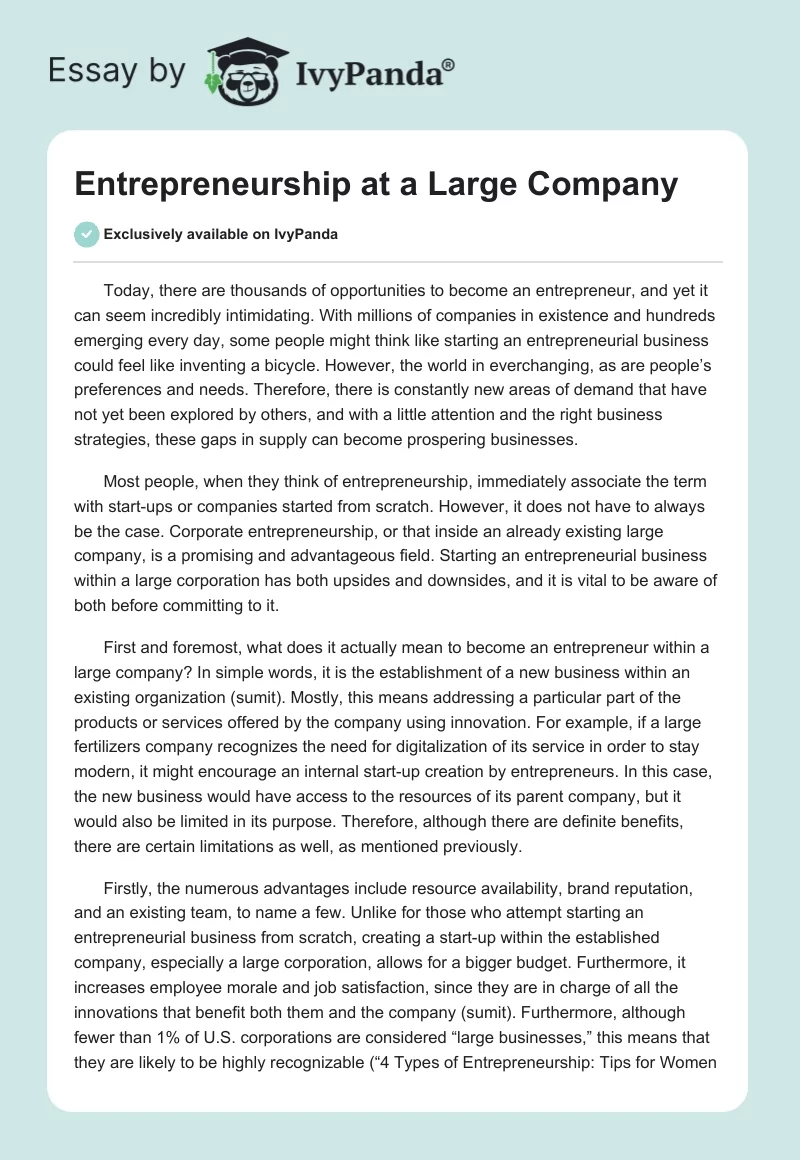 Essay by IvyPanda®

Entrepreneurship at a Large Company

Exclusively available on IvyPanda

Today, there are thousands of opportunities to become an entrepreneur, and yet it can seem incredibly intimidating. With millions of companies in existence and hundreds emerging every day, some people might think like starting an entrepreneurial business could feel like inventing a bicycle. However, the world in everchanging, as are people's preferences and needs. Therefore, there is constantly new areas of demand that have not yet been explored by others, and with a little attention and the right business strategies, these gaps in supply can become prospering businesses.

Most people, when they think of entrepreneurship, immediately associate the term with start-ups or companies started from scratch. However, it does not have to always be the case. Corporate entrepreneurship, or that inside an already existing large company, is a promising and advantageous field. Starting an entrepreneurial business within a large corporation has both upsides and downsides, and it is vital to be aware of both before committing to it.

First and foremost, what does it actually mean to become an entrepreneur within a large company? In simple words, it is the establishment of a new business within an existing organization (sumit). Mostly, this means addressing a particular part of the products or services offered by the company using innovation. For example, if a large fertilizers company recognizes the need for digitalization of its service in order to stay modern, it might encourage an internal start-up creation by entrepreneurs. In this case, the new business would have access to the resources of its parent company, but it would also be limited in its purpose. Therefore, although there are definite benefits, there are certain limitations as well, as mentioned previously.

Firstly, the numerous advantages include resource availability, brand reputation, and an existing team, to name a few. Unlike for those who attempt starting an entrepreneurial business from scratch, creating a start-up within the established company, especially a large corporation, allows for a bigger budget. Furthermore, it increases employee morale and job satisfaction, since they are in charge of all the innovations that benefit both them and the company (sumit). Furthermore, although fewer than 1% of U.S. corporations are considered "large businesses," this means that they are likely to be highly recognizable ("4 Types of Entrepreneurship: Tips for Women